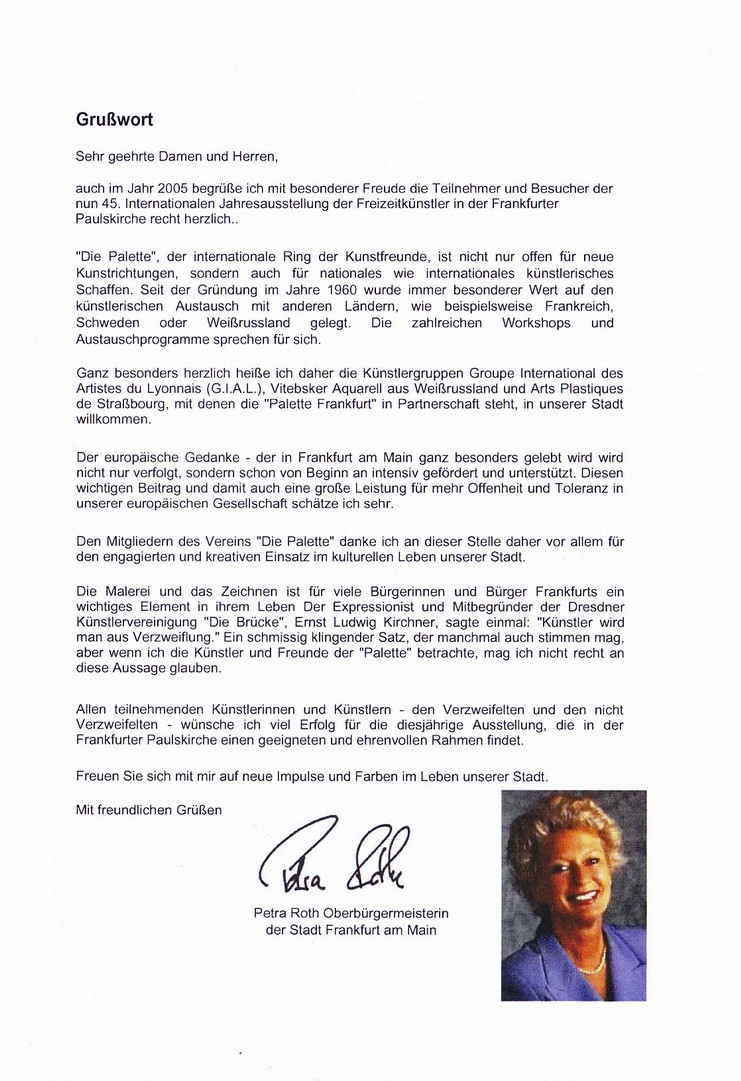 Grußwort

Sehr geehrte Damen und Herren,

auch im Jahr 2005 begrüße ich mit besonderer Freude die Teilnehmer und Besucher der nun 45. Internationalen Jahresausstellung der Freizeitkünstler in der Frankfurter Paulskirche recht herzlich..

"Die Palette", der internationale Ring der Kunstfreunde, ist nicht nur offen für neue Kunstrichtungen, sondern auch für nationales wie internationales künstlerisches Schaffen. Seit der Gründung im Jahre 1960 wurde immer besonderer Wert auf den künstlerischen Austausch mit anderen Ländern, wie beispielsweise Frankreich, Schweden oder Weißrussland gelegt. Die zahlreichen Workshops und Austauschprogramme sprechen für sich.

Ganz besonders herzlich heiße ich daher die Künstlergruppen Groupe International des Artistes du Lyonnais (G.I.A.L.), Vitebsker Aquarell aus Weißrussland und Arts Plastiques de Straßbourg, mit denen die "Palette Frankfurt" in Partnerschaft steht, in unserer Stadt willkommen.

Der europäische Gedanke - der in Frankfurt am Main ganz besonders gelebt wird wird nicht nur verfolgt, sondern schon von Beginn an intensiv gefördert und unterstützt. Diesen wichtigen Beitrag und damit auch eine große Leistung für mehr Offenheit und Toleranz in unserer europäischen Gesellschaft schätze ich sehr.

Den Mitgliedern des Vereins "Die Palette" danke ich an dieser Stelle daher vor allem für den engagierten und kreativen Einsatz im kulturellen Leben unserer Stadt.

Die Malerei und das Zeichnen ist für viele Bürgerinnen und Bürger Frankfurts ein wichtiges Element in ihrem Leben Der Expressionist und Mitbegründer der Dresdner Künstlervereinigung "Die Brücke", Ernst Ludwig Kirchner, sagte einmal: "Künstler wird man aus Verzweiflung." Ein schmissig klingender Satz, der manchmal auch stimmen mag, aber wenn ich die Künstler und Freunde der "Palette" betrachte, mag ich nicht recht an diese Aussage glauben.

Allen teilnehmenden Künstlerinnen und Künstlern - den Verzweifelten und den nicht Verzweifelten - wünsche ich viel Erfolg für die diesjährige Ausstellung, die in der Frankfurter Paulskirche einen geeigneten und ehrenvollen Rahmen findet.

Freuen Sie sich mit mir auf neue Impulse und Farben im Leben unserer Stadt.

Mit freundlichen Grüßen

Petra Roth

Petra Roth Oberbürgermeisterin der Stadt Frankfurt am Main